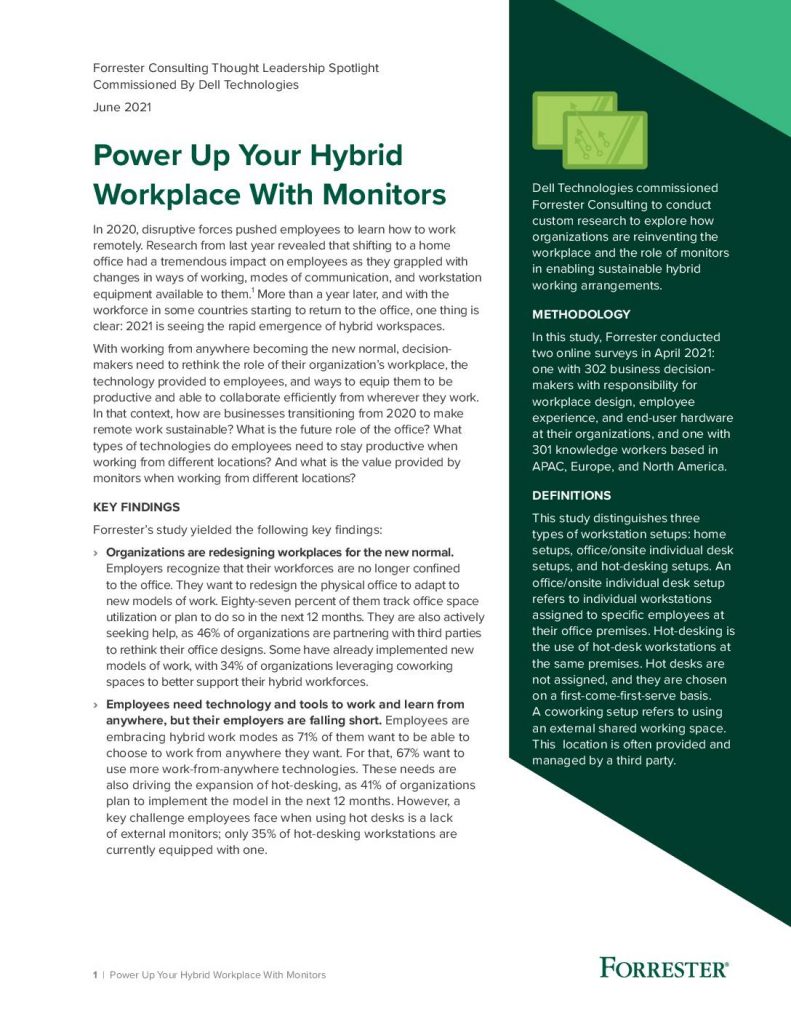 Forrester Consulting Thought Leadership Spotlight
Commissioned By Dell Technologies
June 2021

Power Up Your Hybrid Workplace With Monitors

In 2020, disruptive forces pushed employees to learn how to work remotely. Research from last year revealed that shifting to a home office had a tremendous impact on employees as they grappled with changes in ways of working, modes of communication, and workstation equipment available to them.$^1$ More than a year later, and with the workforce in some countries starting to return to the office, one thing is clear: 2021 is seeing the rapid emergence of hybrid workspaces.

With working from anywhere becoming the new normal, decision-makers need to rethink the role of their organization's workplace, the technology provided to employees, and ways to equip them to be productive and able to collaborate efficiently from wherever they work. In that context, how are businesses transitioning from 2020 to make remote work sustainable? What is the future role of the office? What types of technologies do employees need to stay productive when working from different locations? And what is the value provided by monitors when working from different locations?

KEY FINDINGS

Forrester's study yielded the following key findings:

› Organizations are redesigning workplaces for the new normal. Employers recognize that their workforces are no longer confined to the office. They want to redesign the physical office to adapt to new models of work. Eighty-seven percent of them track office space utilization or plan to do so in the next 12 months. They are also actively seeking help, as 46% of organizations are partnering with third parties to rethink their office designs. Some have already implemented new models of work, with 34% of organizations leveraging coworking spaces to better support their hybrid workforces.

› Employees need technology and tools to work and learn from anywhere, but their employers are falling short. Employees are embracing hybrid work modes as 71% of them want to be able to choose to work from anywhere they want. For that, 67% want to use more work-from-anywhere technologies. These needs are also driving the expansion of hot-desking, as 41% of organizations plan to implement the model in the next 12 months. However, a key challenge employees face when using hot desks is a lack of external monitors; only 35% of hot-desking workstations are currently equipped with one.

Dell Technologies commissioned Forrester Consulting to conduct custom research to explore how organizations are reinventing the workplace and the role of monitors in enabling sustainable hybrid working arrangements.

METHODOLOGY

In this study, Forrester conducted two online surveys in April 2021: one with 302 business decision-makers with responsibility for workplace design, employee experience, and end-user hardware at their organizations, and one with 301 knowledge workers based in APAC, Europe, and North America.

DEFINITIONS

This study distinguishes three types of workstation setups: home setups, office/onsite individual desk setups, and hot-desking setups. An office/onsite individual desk setup refers to individual workstations assigned to specific employees at their office premises. Hot-desking is the use of hot-desk workstations at the same premises. Hot desks are not assigned, and they are chosen on a first-come-first-serve basis. A coworking setup refers to using an external shared working space. This location is often provided and managed by a third party.

1 | Power Up Your Hybrid Workplace With Monitors

FORRESTER®